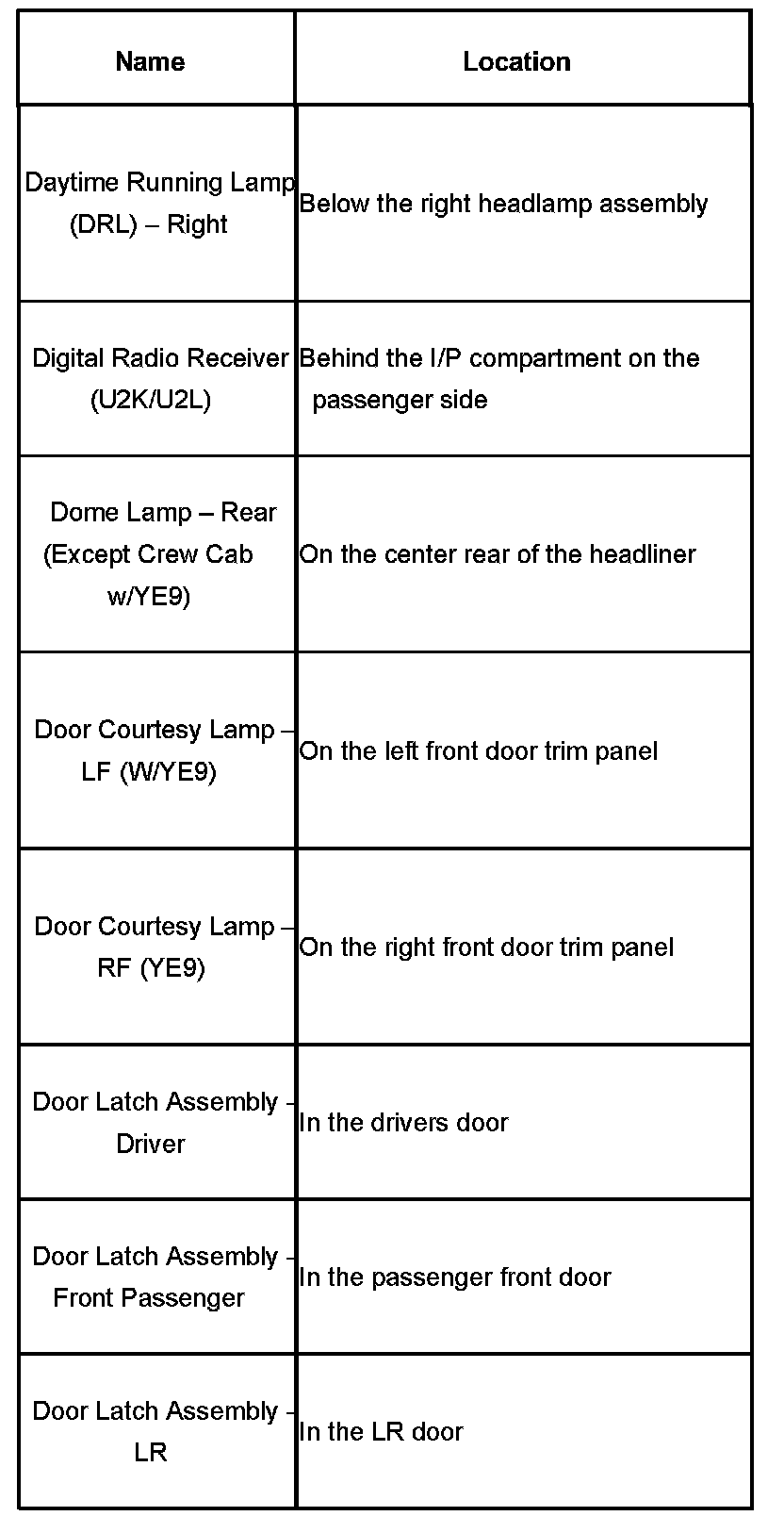 | Name | Location |
|---|---|
| Daytime Running Lamp (DRL) – Right | Below the right headlamp assembly |
| Digital Radio Receiver (U2K/U2L) | Behind the I/P compartment on the passenger side |
| Dome Lamp – Rear (Except Crew Cab w/YE9) | On the center rear of the headliner |
| Door Courtesy Lamp – LF (W/YE9) | On the left front door trim panel |
| Door Courtesy Lamp – RF (YE9) | On the right front door trim panel |
| Door Latch Assembly - Driver | In the drivers door |
| Door Latch Assembly - Front Passenger | In the passenger front door |
| Door Latch Assembly - LR | In the LR door |